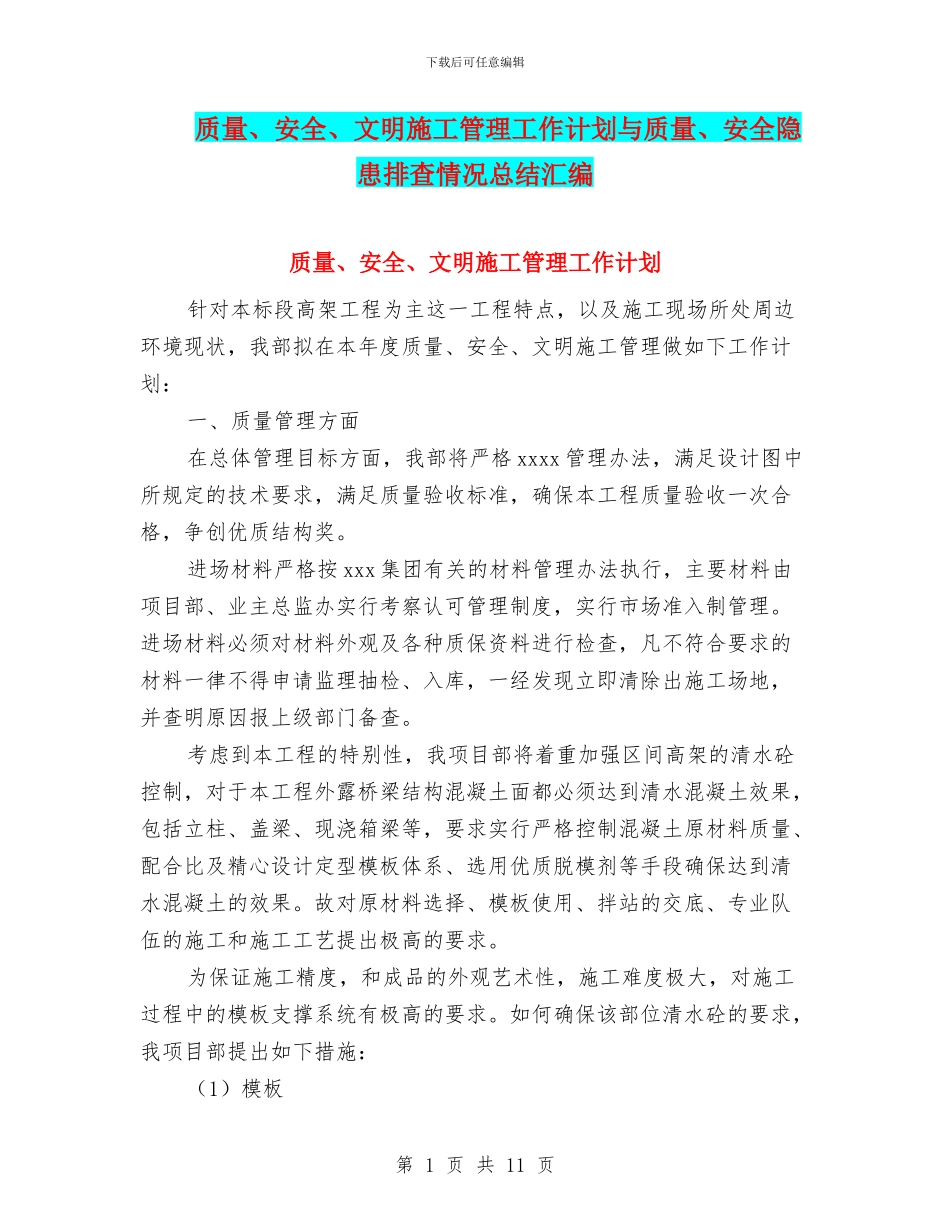 下载后可任意编辑

质量、安全、文明施工管理工作计划与质量、安全隐患排查情况总结汇编

质量、安全、文明施工管理工作计划

针对本标段高架工程为主这一工程特点，以及施工现场所处周边环境现状，我部拟在本年度质量、安全、文明施工管理做如下工作计划：

一、质量管理方面

在总体管理目标方面，我部将严格 xxxx 管理办法，满足设计图中所规定的技术要求，满足质量验收标准，确保本工程质量验收一次合格，争创优质结构奖。

进场材料严格按 xxx 集团有关的材料管理办法执行，主要材料由项目部、业主总监办实行考察认可管理制度，实行市场准入制管理。进场材料必须对材料外观及各种质保资料进行检查，凡不符合要求的材料一律不得申请监理抽检、入库，一经发现立即清除出施工场地，并查明原因报上级部门备查。

考虑到本工程的特别性，我项目部将着重加强区间高架的清水砼控制，对于本工程外露桥梁结构混凝土面都必须达到清水混凝土效果，包括立柱、盖梁、现浇箱梁等，要求实行严格控制混凝土原材料质量、配合比及精心设计定型模板体系、选用优质脱模剂等手段确保达到清水混凝土的效果。故对原材料选择、模板使用、拌站的交底、专业队伍的施工和施工工艺提出极高的要求。

为保证施工精度，和成品的外观艺术性，施工难度极大，对施工过程中的模板支撑系统有极高的要求。如何确保该部位清水砼的要求，我项目部提出如下措施：

（1）模板

第 1 页 共 11 页